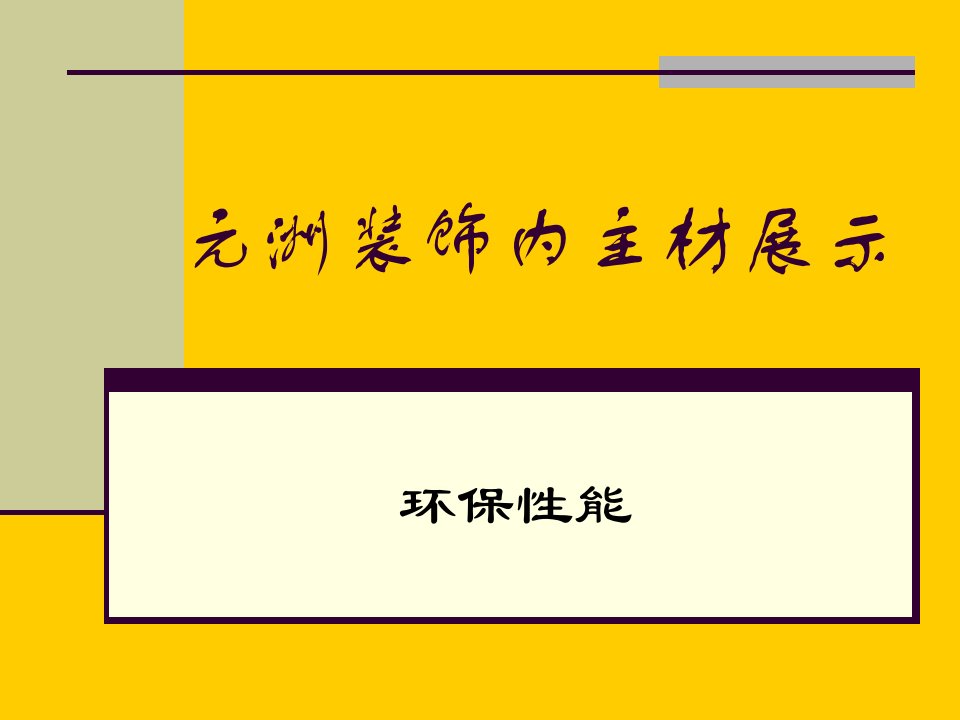 元洲装饰内主材展示

环保性能